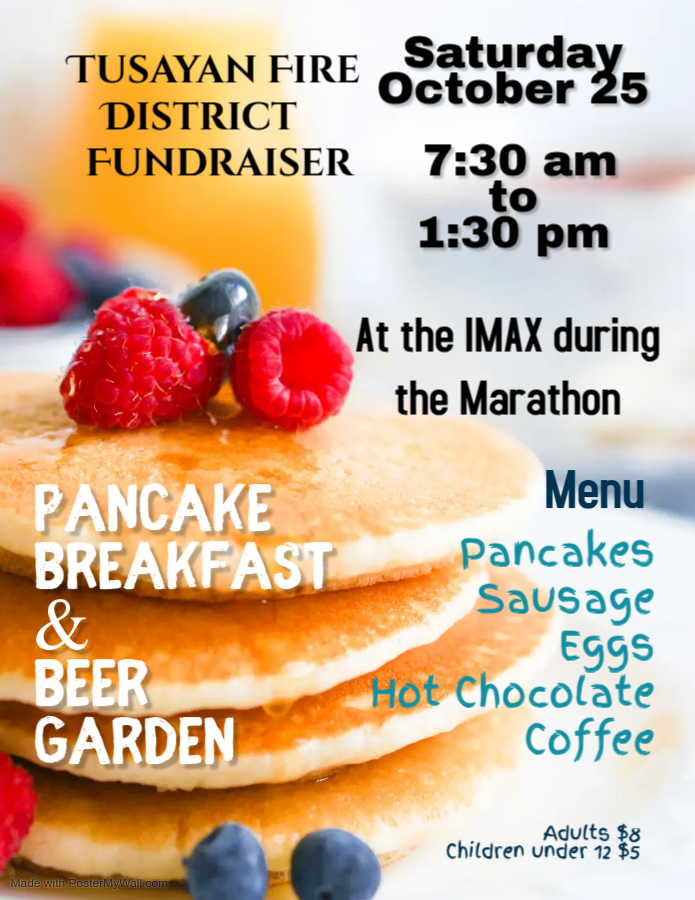 TUSAYAN FIRE DISTRICT FUNDRAISER

Saturday October 25

7:30 am to 1:30 pm

At the IMAX during the Marathon

PANCAKE BREAKFAST & BEER GARDEN

Menu

Pancakes
Sausage
Eggs
Hot Chocolate
Coffee

Adults $8
Children under 12 $5

Made with PosterMyWall.com